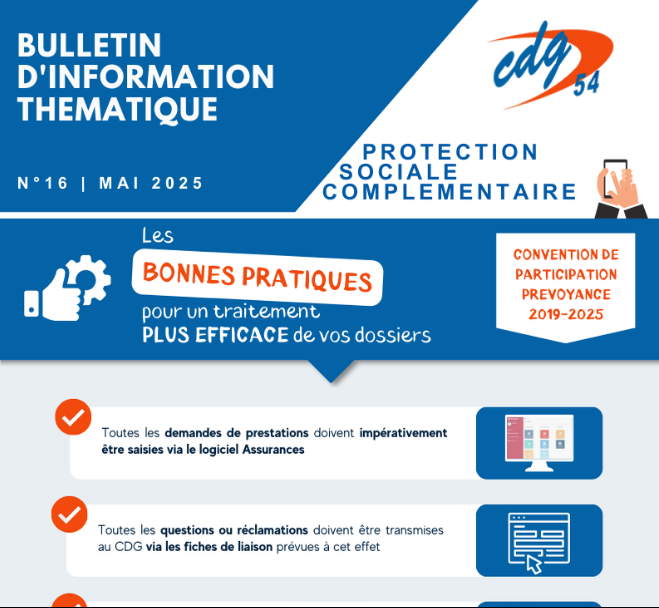 BULLETIN D'INFORMATION THEMATIQUE

N°16 | MAI 2025

cdg 54

PROTECTION SOCIALE COMPLEMENTAIRE

Les BONNES PRATIQUES pour un traitement PLUS EFFICACE de vos dossiers

CONVENTION DE PARTICIPATION PREVOYANCE 2019-2025

Toutes les demandes de prestations doivent impérativement être saisies via le logiciel Assurances

Toutes les questions ou réclamations doivent être transmises au CDG via les fiches de liaison prévues à cet effet